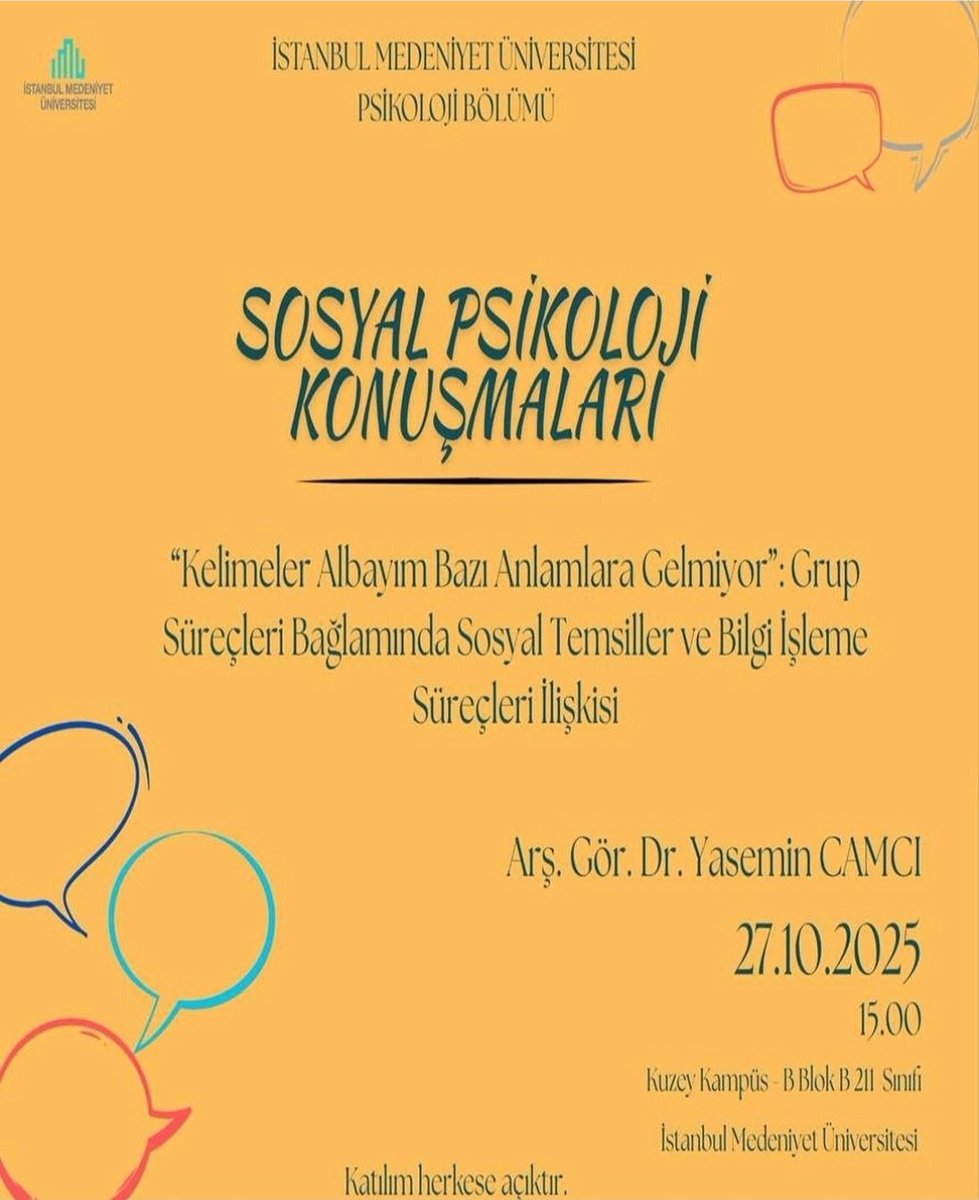 İSTANBUL MEDENİYET ÜNİVERSİTESİ

İSTANBUL MEDENİYET ÜNİVERSİTESİ
PSİKOLOJİ BÖLÜMÜ

SOSYAL PSİKOLOJİ KONUŞMALARI

"Kelimeler Albayım Bazı Anlamlara Gelmiyor": Grup Süreçleri Bağlamında Sosyal Temsiller ve Bilgi İşleme Süreçleri İlişkisi

Arş. Gör. Dr. Yasemin CAMCI

27.10.2025

15.00

Kuzey Kampüs - B Blok B 211 Sınıfı

İstanbul Medeniyet Üniversitesi

Katılım herkese açıktır.